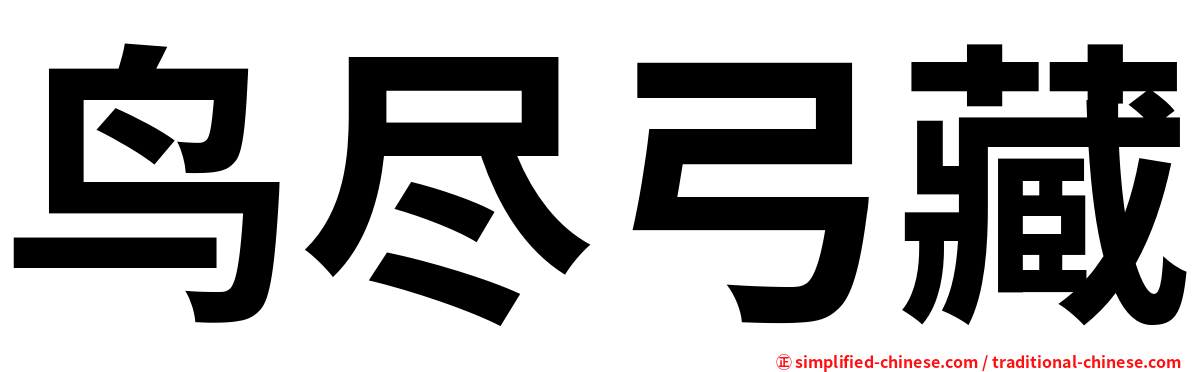 鸟尽弓藏

㊣ simplified-chinese.com / traditional-chinese.com